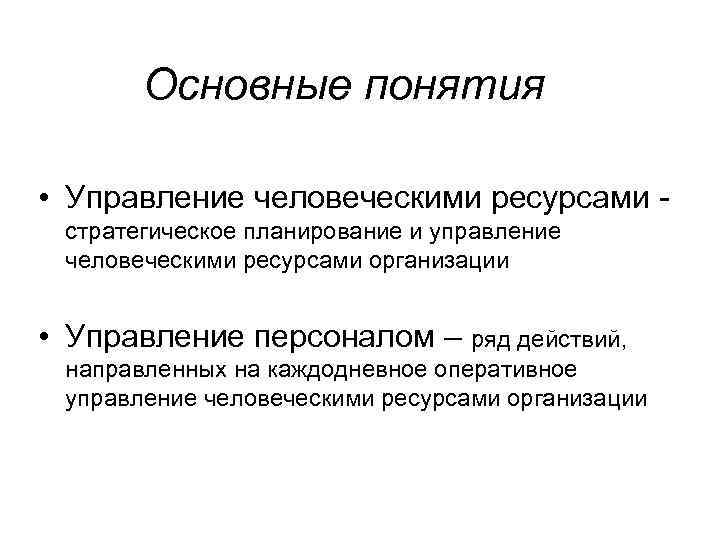 Основные понятия

• Управление человеческими ресурсами - стратегическое планирование и управление человеческими ресурсами организации

• Управление персоналом – ряд действий, направленных на каждодневное оперативное управление человеческими ресурсами организации